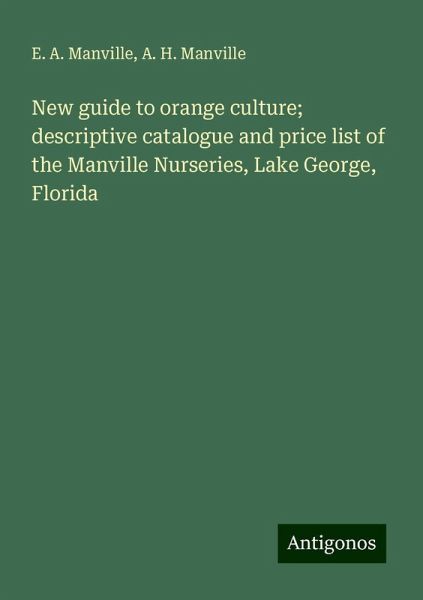 E. A. Manville, A. H. Manville

New guide to orange culture; descriptive catalogue and price list of the Manville Nurseries, Lake George, Florida

Antigonos